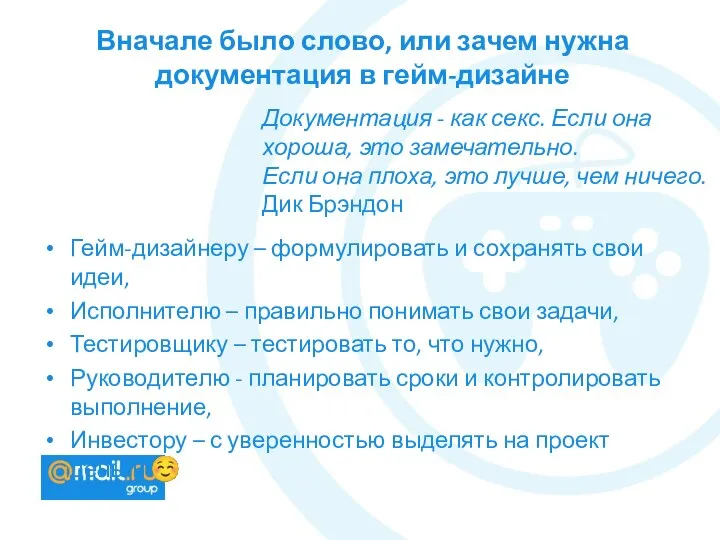 Вначале было слово, или зачем нужна документация в гейм-дизайне

Документация - как секс. Если она хороша, это замечательно.
Если она плоха, это лучше, чем ничего.
Дик Брэндон

• Гейм-дизайнеру – формулировать и сохранять свои идеи,
• Исполнителю – правильно понимать свои задачи,
• Тестировщику – тестировать то, что нужно,
• Руководителю - планировать сроки и контролировать выполнение,
• Инвестору – с уверенностью выделять на проект

@mail.ru group